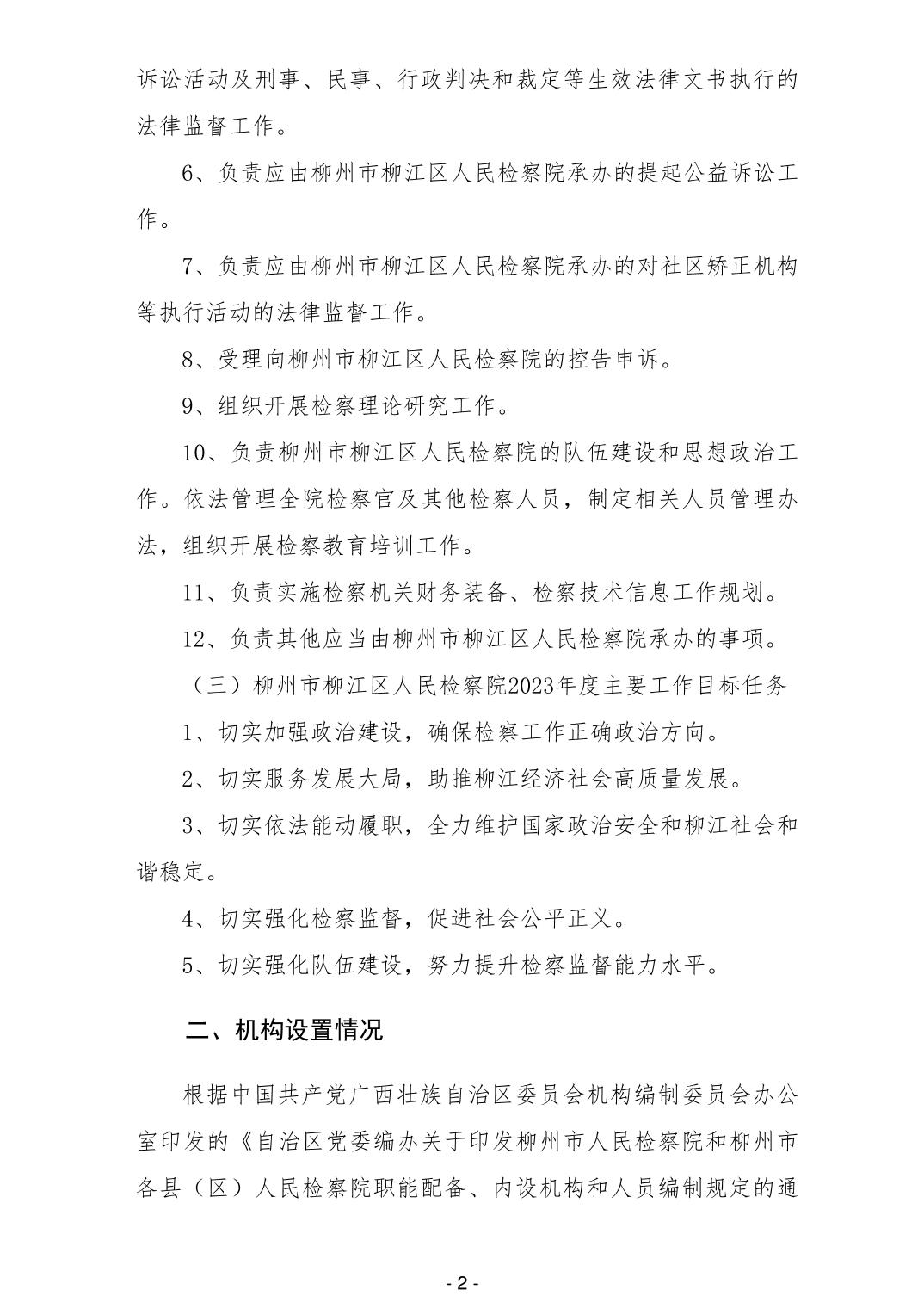 诉讼活动及刑事、民事、行政判决和裁定等生效法律文书执行的法律监督工作。

6、负责应由柳州市柳江区人民检察院承办的提起公益诉讼工作。

7、负责应由柳州市柳江区人民检察院承办的对社区矫正机构等执行活动的法律监督工作。

8、受理向柳州市柳江区人民检察院的控告申诉。

9、组织开展检察理论研究工作。

10、负责柳州市柳江区人民检察院的队伍建设和思想政治工作。依法管理全院检察官及其他检察人员，制定相关人员管理办法，组织开展检察教育培训工作。

11、负责实施检察机关财务装备、检察技术信息工作规划。

12、负责其他应当由柳州市柳江区人民检察院承办的事项。

（三）柳州市柳江区人民检察院2023年度主要工作目标任务

1、切实加强政治建设，确保检察工作正确政治方向。

2、切实服务发展大局，助推柳江经济社会高质量发展。

3、切实依法能动履职，全力维护国家政治安全和柳江社会和谐稳定。

4、切实强化检察监督，促进社会公平正义。

5、切实强化队伍建设，努力提升检察监督能力水平。

二、机构设置情况

根据中国共产党广西壮族自治区委员会机构编制委员会办公室印发的《自治区党委编办关于印发柳州市人民检察院和柳州市各县（区）人民检察院职能配备、内设机构和人员编制规定的通

- 2 -